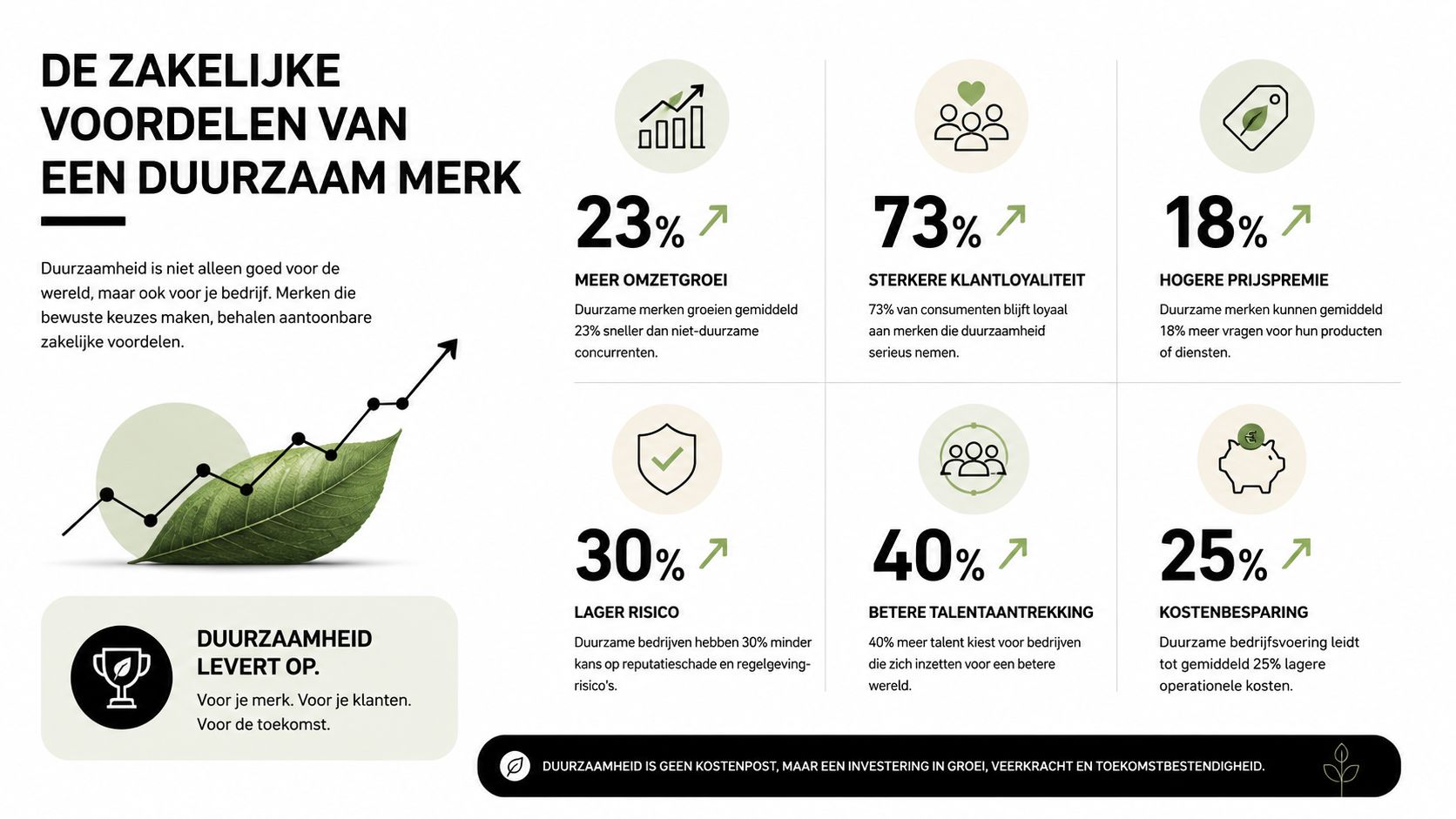 DE ZAKELIJKE VOORDELEN VAN EEN DUURZAAM MERK

Duurzaamheid is niet alleen goed voor de wereld, maar ook voor je bedrijf. Merken die bewuste keuzes maken, behalen aantoonbare zakelijke voordelen.

DUURZAAMHEID LEVERT OP.

Voor je merk. Voor je klanten. Voor de toekomst.

23%

MEER OMZETGROEI

Duurzame merken groeien gemiddeld 23% sneller dan niet-duurzame concurrenten.

73%

STERKERE KLANTLOYALITEIT

73% van consumenten blijft loyaal aan merken die duurzaamheid serieus nemen.

18%

HOGERE PRIJSPREMIE

Duurzame merken kunnen gemiddeld 18% meer vragen voor hun producten of diensten.

30%

LAGER RISICO

Duurzame bedrijven hebben 30% minder kans op reputatieschade en regelgevingrisico's.

40%

BETERE TALENTAANTREKKING

40% meer talent kiest voor bedrijven die zich inzetten voor een betere wereld.

25%

KOSTENBESPARING

Duurzame bedrijfsvoering leidt tot gemiddeld 25% lagere operationele kosten.

DUURZAAMHEID IS GEEN KOSTENPOST, MAAR EEN INVESTERING IN GROEI, VEERKRACHT EN TOEKOMSTBESTENDIGHEID.